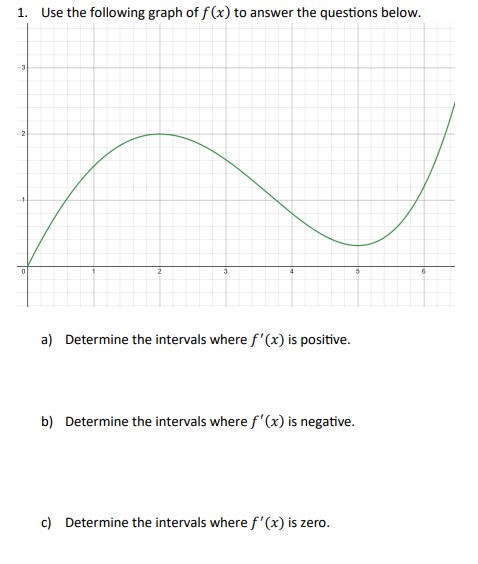 1. Use the following graph of $f(x)$ to answer the questions below.

3
2
1
0
1
2
3
4
5
6

a) Determine the intervals where $f'(x)$ is positive.

b) Determine the intervals where $f'(x)$ is negative.

c) Determine the intervals where $f'(x)$ is zero.